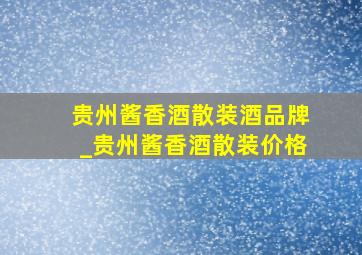 贵州酱香酒散装酒品牌_贵州酱香酒散装价格